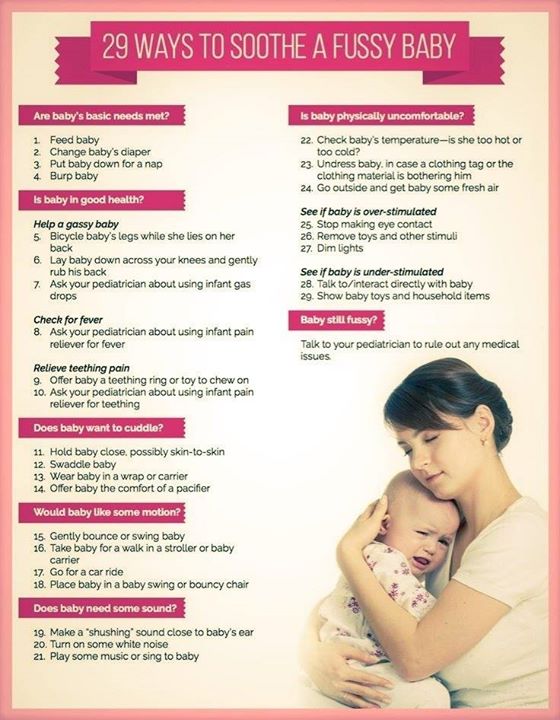 29 WAYS TO SOOTHE A FUSSY BABY

Are baby's basic needs met?

1. Feed baby
2. Change baby's diaper
3. Put baby down for a nap
4. Burp baby

Is baby in good health?

Help a gassy baby
5. Bicycle baby's legs while she lies on her back
6. Lay baby down across your knees and gently rub his back
7. Ask your pediatrician about using infant gas drops

Check for fever
8. Ask your pediatrician about using infant pain reliever for fever

Relieve teething pain
9. Offer baby a teething ring or toy to chew on
10. Ask your pediatrician about using infant pain reliever for teething

Does baby want to cuddle?

11. Hold baby close, possibly skin-to-skin
12. Swaddle baby
13. Wear baby in a wrap or carrier
14. Offer baby the comfort of a pacifier

Would baby like some motion?

15. Gently bounce or swing baby
16. Take baby for a walk in a stroller or baby carrier
17. Go for a car ride
18. Place baby in a baby swing or bouncy chair

Does baby need some sound?

19. Make a "shushing" sound close to baby's ear
20. Turn on some white noise
21. Play some music or sing to baby

Is baby physically uncomfortable?

22. Check baby's temperature—is she too hot or too cold?
23. Undress baby, in case a clothing tag or the clothing material is bothering him
24. Go outside and get baby some fresh air

See if baby is over-stimulated
25. Stop making eye contact
26. Remove toys and other stimuli
27. Dim lights

See if baby is under-stimulated
28. Talk to/interact directly with baby
29. Show baby toys and household items

Baby still fussy?

Talk to your pediatrician to rule out any medical issues.